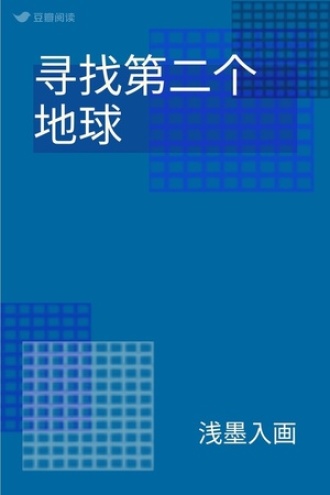 豆瓣阅读

寻找第二个地球

浅墨入画